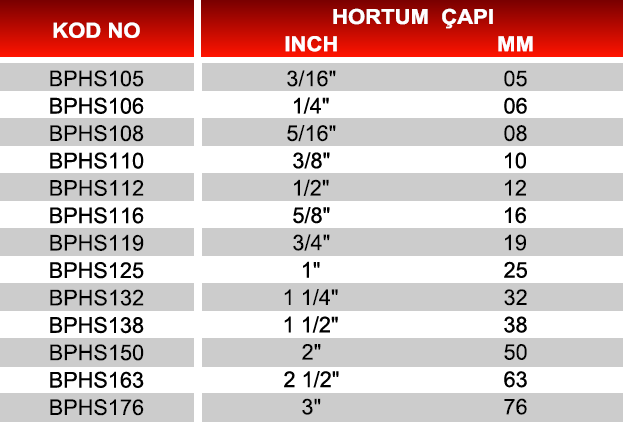 | KOD NO | HORTUM ÇAPI INCH | HORTUM ÇAPI MM |
|---|---|---|
| BPHS105 | 3/16" | 05 |
| BPHS106 | 1/4" | 06 |
| BPHS108 | 5/16" | 08 |
| BPHS110 | 3/8" | 10 |
| BPHS112 | 1/2" | 12 |
| BPHS116 | 5/8" | 16 |
| BPHS119 | 3/4" | 19 |
| BPHS125 | 1" | 25 |
| BPHS132 | 1 1/4" | 32 |
| BPHS138 | 1 1/2" | 38 |
| BPHS150 | 2" | 50 |
| BPHS163 | 2 1/2" | 63 |
| BPHS176 | 3" | 76 |